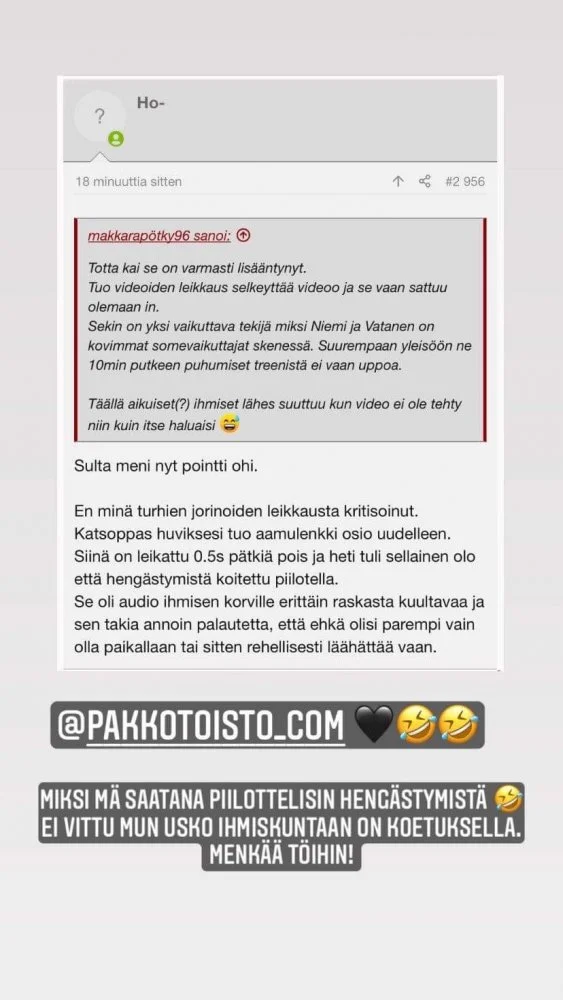 ?

Ho-

18 minuuttia sitten

#2 956

makkarapötky96 sanoi:

Totta kai se on varmasti lisääntynyt.
Tuo videoiden leikkaus selkeyttää videoo ja se vaan sattuu olemaan in.
Sekin on yksi vaikuttava tekijä miksi Niemi ja Vatanen on kovimmat somevaikuttajat skenessä. Suurempaan yleisöön ne 10min putkeen puhumiset treenistä ei vaan uppoa.

Täällä aikuiset(?) ihmiset lähes suuttuu kun video ei ole tehty niin kuin itse haluaisi 😅

Sulta meni nyt pointti ohi.

En minä turhien jorinoiden leikkausta kritisoinut.
Katsoppas huviksesi tuo aamulenkki osio uudelleen.
Siinä on leikattu 0.5s pätkiä pois ja heti tuli sellainen olo että hengästymistä koitettu piilotella.
Se oli audio ihmisen korville erittäin raskasta kuultavaa ja sen takia annoin palautetta, että ehkä olisi parempi vain olla paikallaan tai sitten rehellisesti läähättää vaan.

@PAKKOTOISTO_COM 🖤🤣🤣

MIKSI MÄ SAATANA PIILOTTELISIN HENGÄSTYMISTÄ 🤣 EI VITTU MUN USKO IHMISKUNTAAN ON KOETUKSELLA. MENKÄÄ TÖIHIN!